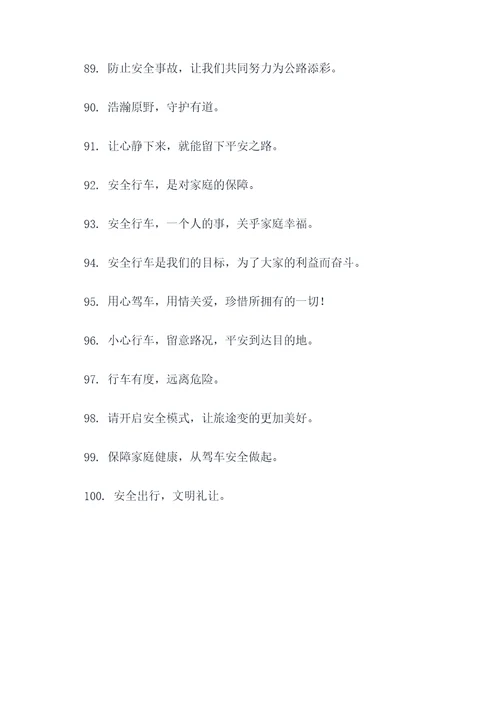 89. 防止安全事故，让我们共同努力为公路添彩。

90. 浩瀚原野，守护有道。

91. 让心静下来，就能留下平安之路。

92. 安全行车，是对家庭的保障。

93. 安全行车，一个人的事，关乎家庭幸福。

94. 安全行车是我们的目标，为了大家的利益而奋斗。

95. 用心驾车，用情关爱，珍惜所拥有的一切！

96. 小心行车，留意路况，平安到达目的地。

97. 行车有度，远离危险。

98. 请开启安全模式，让旅途变的更加美好。

99. 保障家庭健康，从驾车安全做起。

100. 安全出行，文明礼让。